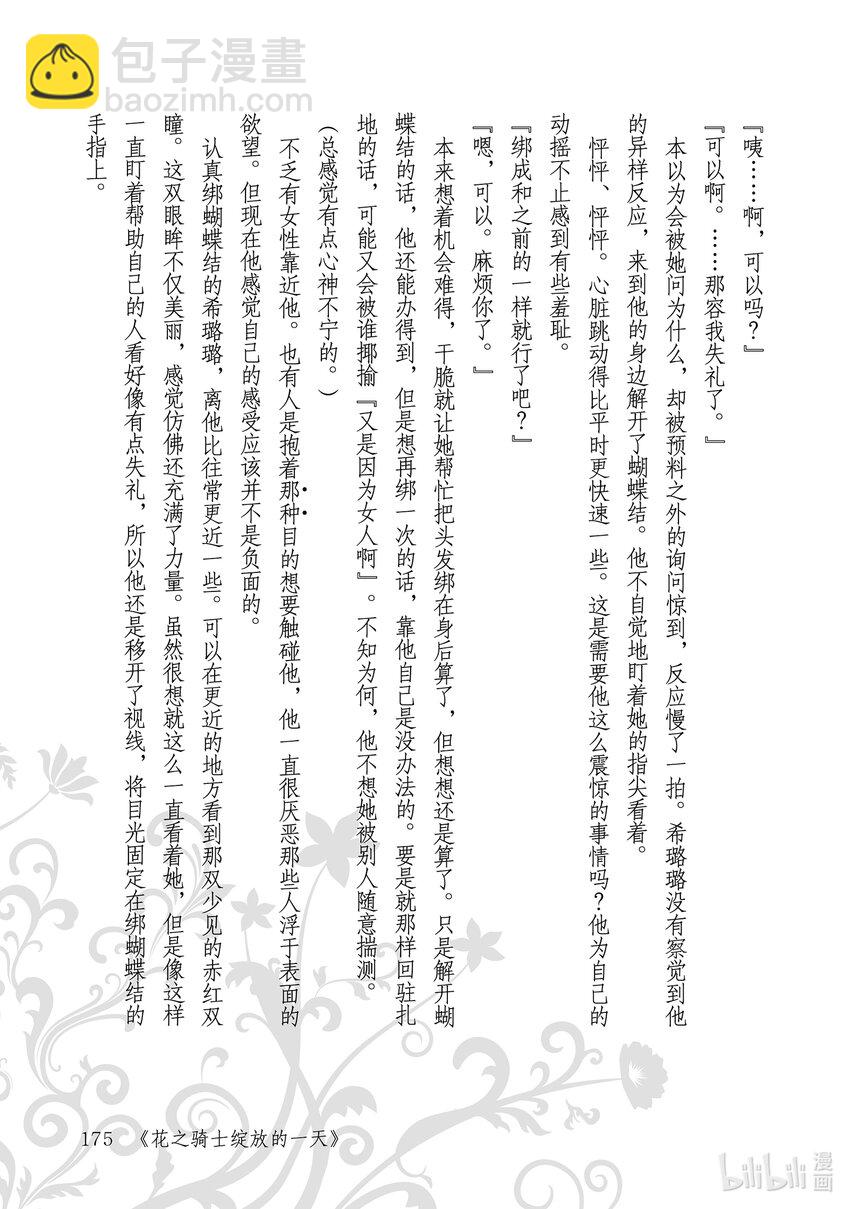 『咦……啊，可以吗？』

『可以啊。……那容我失礼了。』

本以为会被她问为什么，却被预料之外的询问惊到，反应慢了一拍。希璐璐没有察觉到他的异样反应，来到他的身边解开了蝴蝶结。他不自觉地盯着她的指尖看着。

怦怦、怦怦。心脏跳动得比平时更快速一些。这是需要他这么震惊的事情吗？他为自己的动摇不止感到有些羞耻。

『绑成和之前的一样就行了吧？』

『嗯，可以。麻烦你了。』

本来想着机会难得，干脆就让她帮忙把头发绑在身后算了，但想想还是算了。只是解开蝴蝶结的话，他还能办得到，但是想再绑一次的话，靠他自己是没办法的。要是就那样回驻扎地的话，可能又会被谁揶揄『又是因为女人啊』。不知为何，他不想她被别人随意揣测。

（总感觉有点心神不宁的。）

不乏有女性靠近他。也有人是抱着那种目的想要触碰他，他一直很厌恶那些人浮于表面的欲望。但现在他感觉自己的感受应该并不是负面的。

认真绑蝴蝶结的希璐璐，离他比往常更近一些。可以在更近的地方看到那双少见的赤红双瞳。这双眼眸不仅美丽，感觉仿佛还充满了力量。虽然很想就这么一直看着她，但是像这样一直盯着帮助自己的人看好像有点失礼，所以他还是移开了视线，将目光固定在绑蝴蝶结的手指上。

175 《花之骑士绽放的一天》

包子漫畫
baozimh.com

bilibili漫画